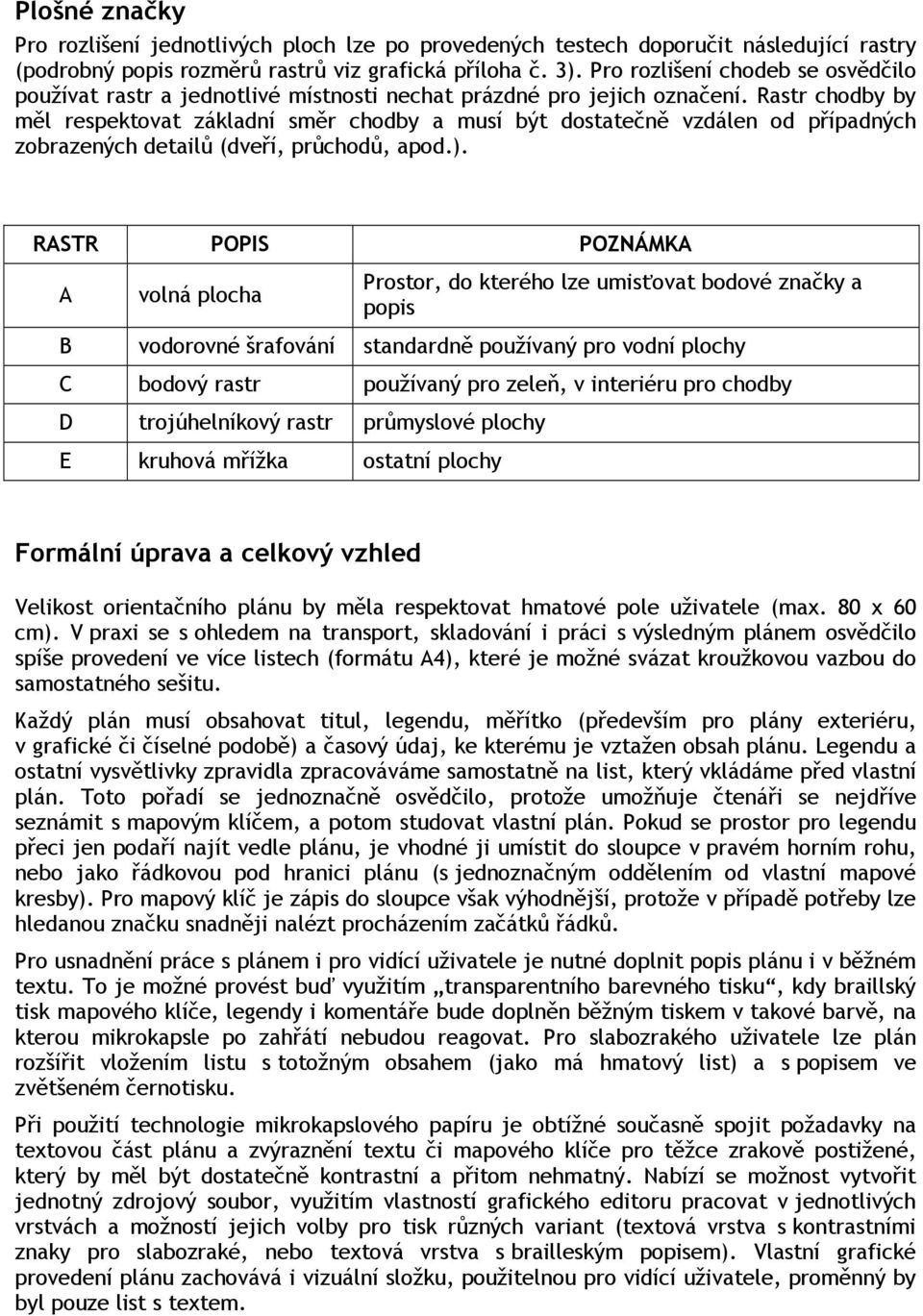 Plošné značky

Pro rozlišení jednotlivých ploch lze po provedených testech doporučit následující rastry (podrobný popis rozměrů rastrů viz grafická příloha č. 3). Pro rozlišení chodeb se osvědčilo používat rastr a jednotlivé místnosti nechat prázdné pro jejich označení. Rastr chodby by měl respektovat základní směr chodby a musí být dostatečně vzdálen od případných zobrazených detailů (dveří, průchodů, apod.).

| RASTR | POPIS | POZNÁMKA |
|---|---|---|
| A | volná plocha | Prostor, do kterého lze umisťovat bodové značky a popis |
| B | vodorovné šrafování | standardně používaný pro vodní plochy |
| C | bodový rastr | používaný pro zeleň, v interiéru pro chodby |
| D | trojúhelníkový rastr | průmyslové plochy |
| E | kruhová mřížka | ostatní plochy |

Formální úprava a celkový vzhled

Velikost orientačního plánu by měla respektovat hmatové pole uživatele (max. 80 x 60 cm). V praxi se s ohledem na transport, skladování i práci s výsledným plánem osvědčilo spíše provedení ve více listech (formátu A4), které je možné svázat kroužkovou vazbou do samostatného sešitu.

Každý plán musí obsahovat titul, legendu, měřítko (především pro plány exteriéru, v grafické či číselné podobě) a časový údaj, ke kterému je vztažen obsah plánu. Legendu a ostatní vysvětlivky zpravidla zpracováváme samostatně na list, který vkládáme před vlastní plán. Toto pořadí se jednoznačně osvědčilo, protože umožňuje čtenáři se nejdříve seznámit s mapovým klíčem, a potom studovat vlastní plán. Pokud se prostor pro legendu přeci jen podaří najít vedle plánu, je vhodné ji umístit do sloupce v pravém horním rohu, nebo jako řádkovou pod hranici plánu (s jednoznačným oddělením od vlastní mapové kresby). Pro mapový klíč je zápis do sloupce však výhodnější, protože v případě potřeby lze hledanou značku snadněji nalézt procházením začátků řádků.

Pro usnadnění práce s plánem i pro vidící uživatele je nutné doplnit popis plánu i v běžném textu. To je možné provést buď využitím „transparentního barevného tisku“, kdy braillský tisk mapového klíče, legendy i komentáře bude doplněn běžným tiskem v takové barvě, na kterou mikrokapsle po zahřátí nebudou reagovat. Pro slabozrakého uživatele lze plán rozšířit vložením listu s totožným obsahem (jako má hmatový list) a s popisem ve zvětšeném černotisku.

Při použití technologie mikrokapslového papíru je obtížné současně spojit požadavky na textovou část plánu a zvýraznění textu či mapového klíče pro těžce zrakově postižené, který by měl být dostatečně kontrastní a přitom nehmatný. Nabízí se možnost vytvořit jednotný zdrojový soubor, využitím vlastností grafického editoru pracovat v jednotlivých vrstvách a možností jejich volby pro tisk různých variant (textová vrstva s kontrastními znaky pro slabozraké, nebo textová vrstva s brailleským popisem). Vlastní grafické provedení plánu zachovává i vizuální složku, použitelnou pro vidící uživatele, proměnný by byl pouze list s textem.